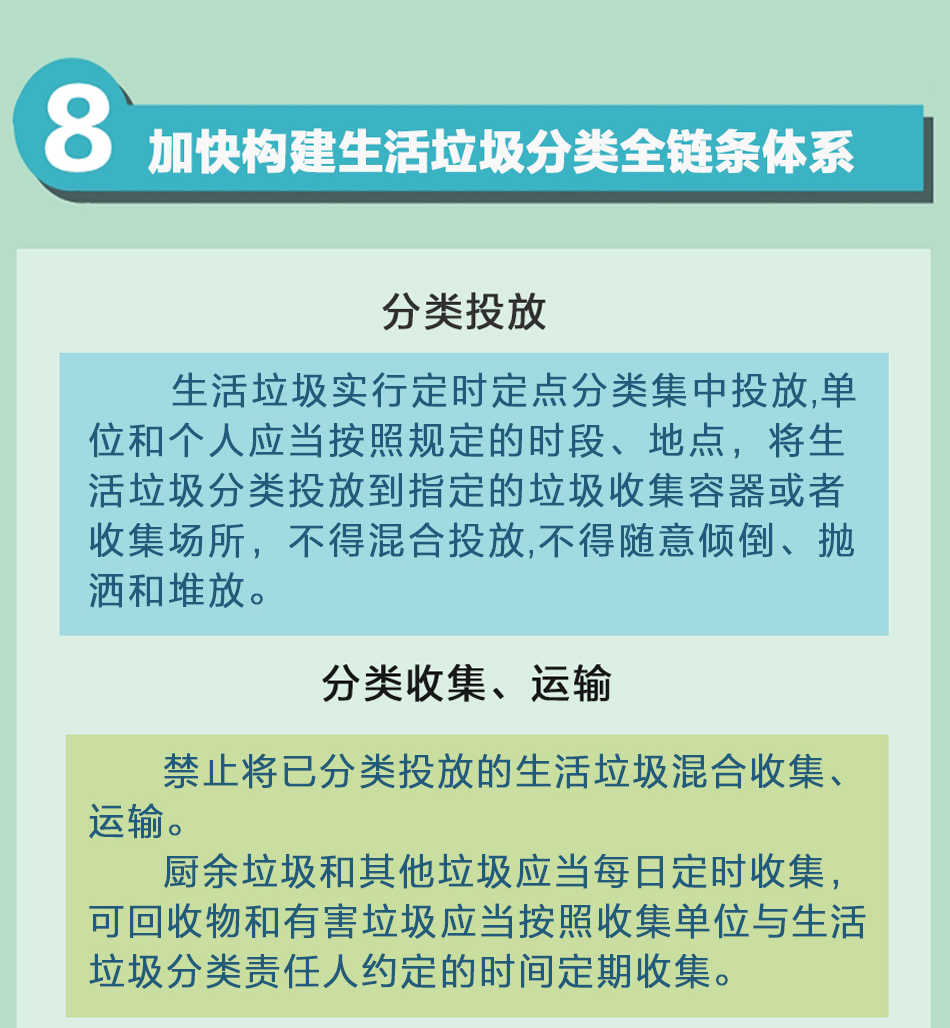 8 加快构建生活垃圾分类全链条体系

分类投放

生活垃圾实行定时定点分类集中投放,单位和个人应当按照规定的时段、地点，将生活垃圾分类投放到指定的垃圾收集容器或者收集场所，不得混合投放,不得随意倾倒、抛洒和堆放。

分类收集、运输

禁止将已分类投放的生活垃圾混合收集、运输。

厨余垃圾和其他垃圾应当每日定时收集，可回收物和有害垃圾应当按照收集单位与生活垃圾分类责任人约定的时间定期收集。